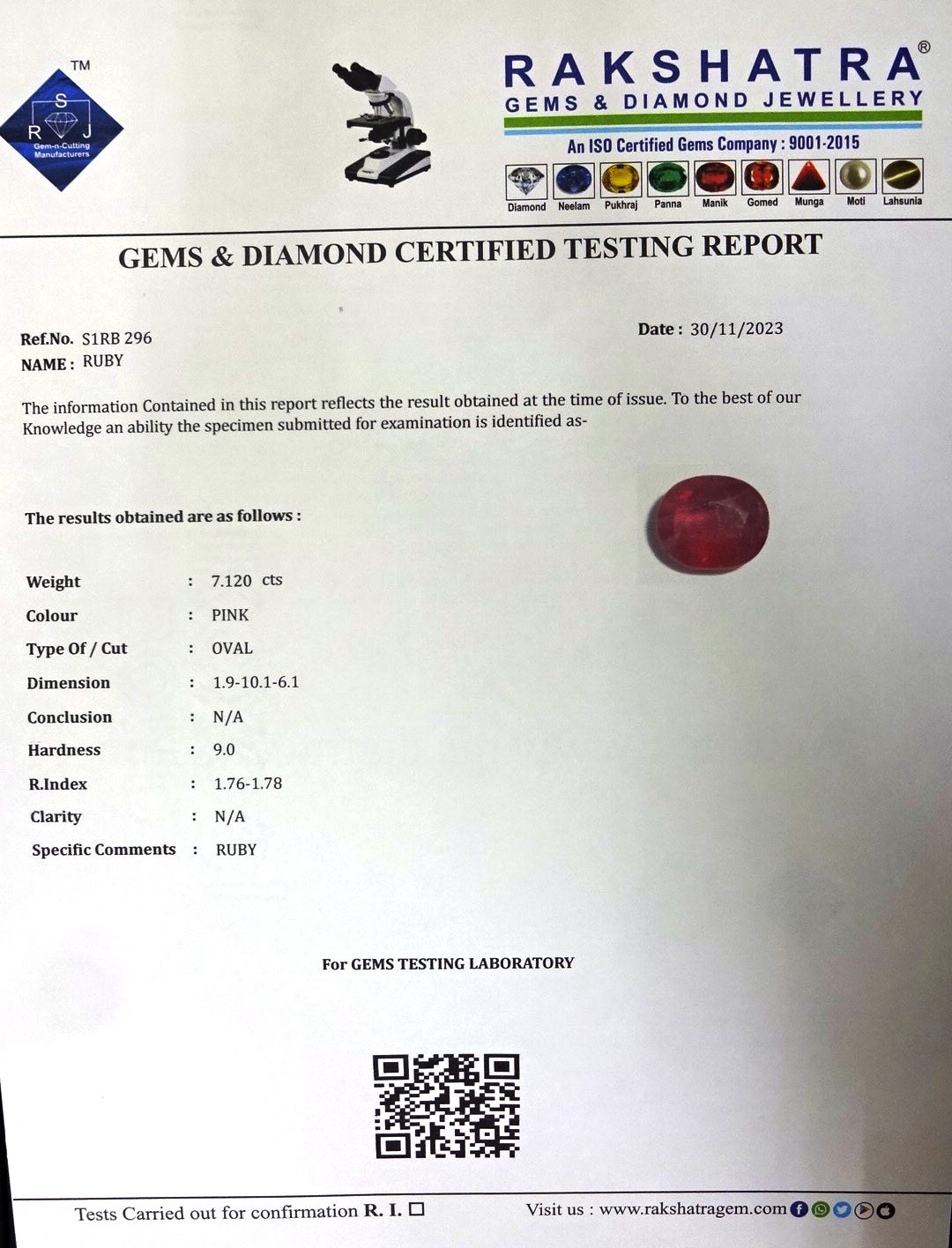 TM
S
R J
Gem-n-Cutting Manufacturers

RAKSHATRA®
GEMS & DIAMOND JEWELLERY
An ISO Certified Gems Company : 9001-2015
Diamond Neelam Pukhraj Panna Manik Gomed Munga Moti Lahsunia

GEMS & DIAMOND CERTIFIED TESTING REPORT

Ref.No. S1RB 296
NAME : RUBY

Date : 30/11/2023

The information Contained in this report reflects the result obtained at the time of issue. To the best of our Knowledge an ability the specimen submitted for examination is identified as-

The results obtained are as follows :

Weight : 7.120 cts
Colour : PINK
Type Of / Cut : OVAL
Dimension : 1.9-10.1-6.1
Conclusion : N/A
Hardness : 9.0
R.Index : 1.76-1.78
Clarity : N/A
Specific Comments : RUBY

For GEMS TESTING LABORATORY

Tests Carried out for confirmation R. I. ☐
Visit us : www.rakshatragem.com